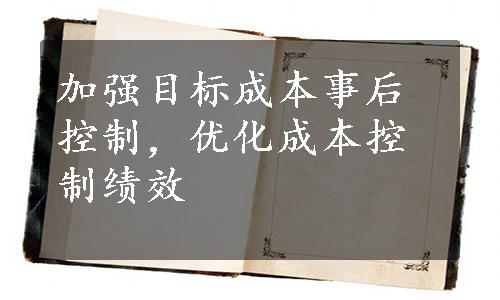 加强目标成本事后控制，优化成本控制绩效